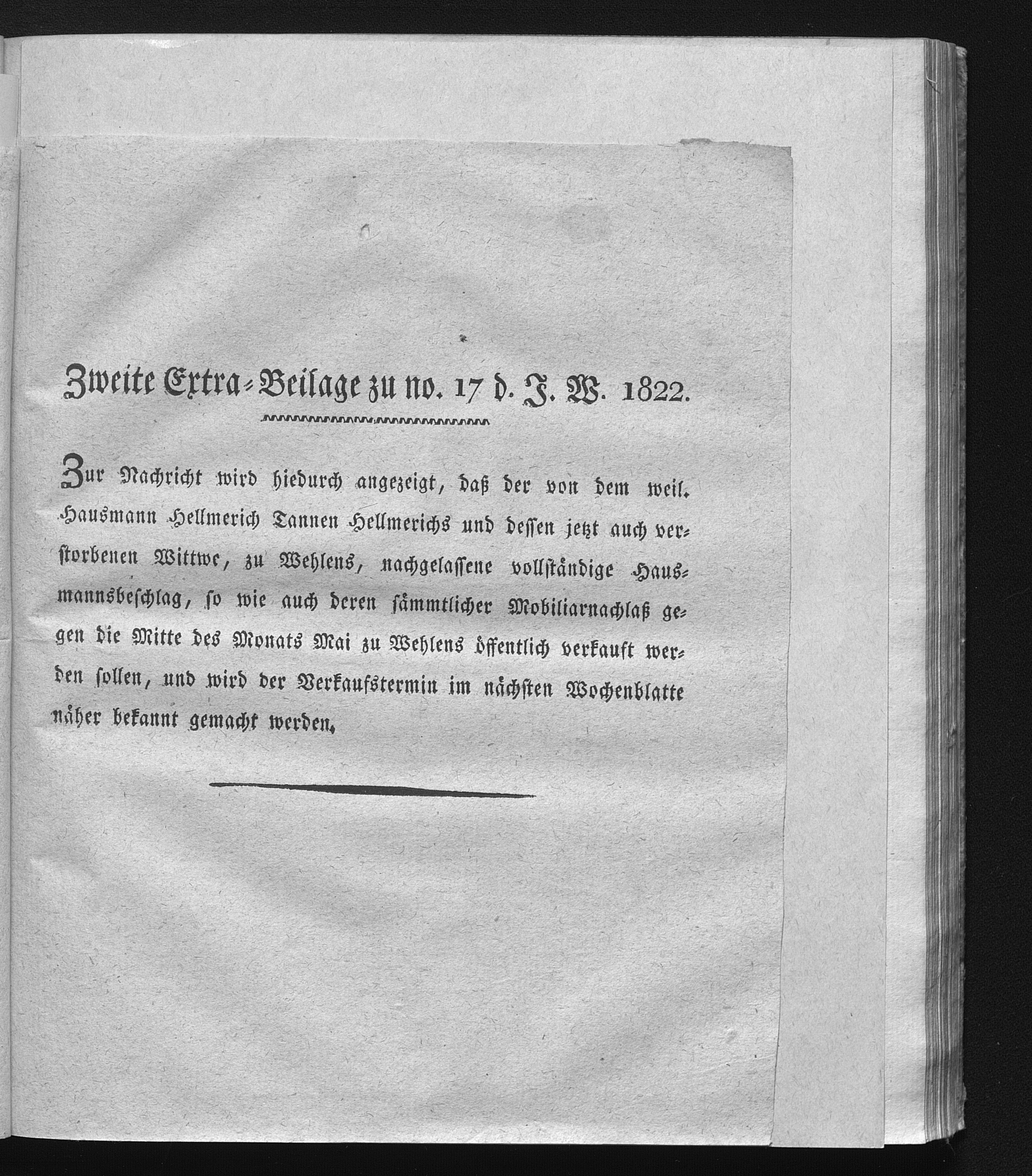 Zweite Extra-Beilage zu no. 17 d. J. W. 1822.

Zur Nachricht wird hiedurch angezeigt, daß der von dem weil. Hausmann Hellmerich Tannen Hellmerichs und dessen jetzt auch verstorbenen Wittwe, zu Wehlens, nachgelassene vollständige Hausmannsbeschlag, so wie auch deren sämmtlicher Mobiliarnachlaß gegen die Mitte des Monats Mai zu Wehlens öffentlich verkauft werden sollen, und wird der Verkaufstermin im nächsten Wochenblatte näher bekannt gemacht werden.